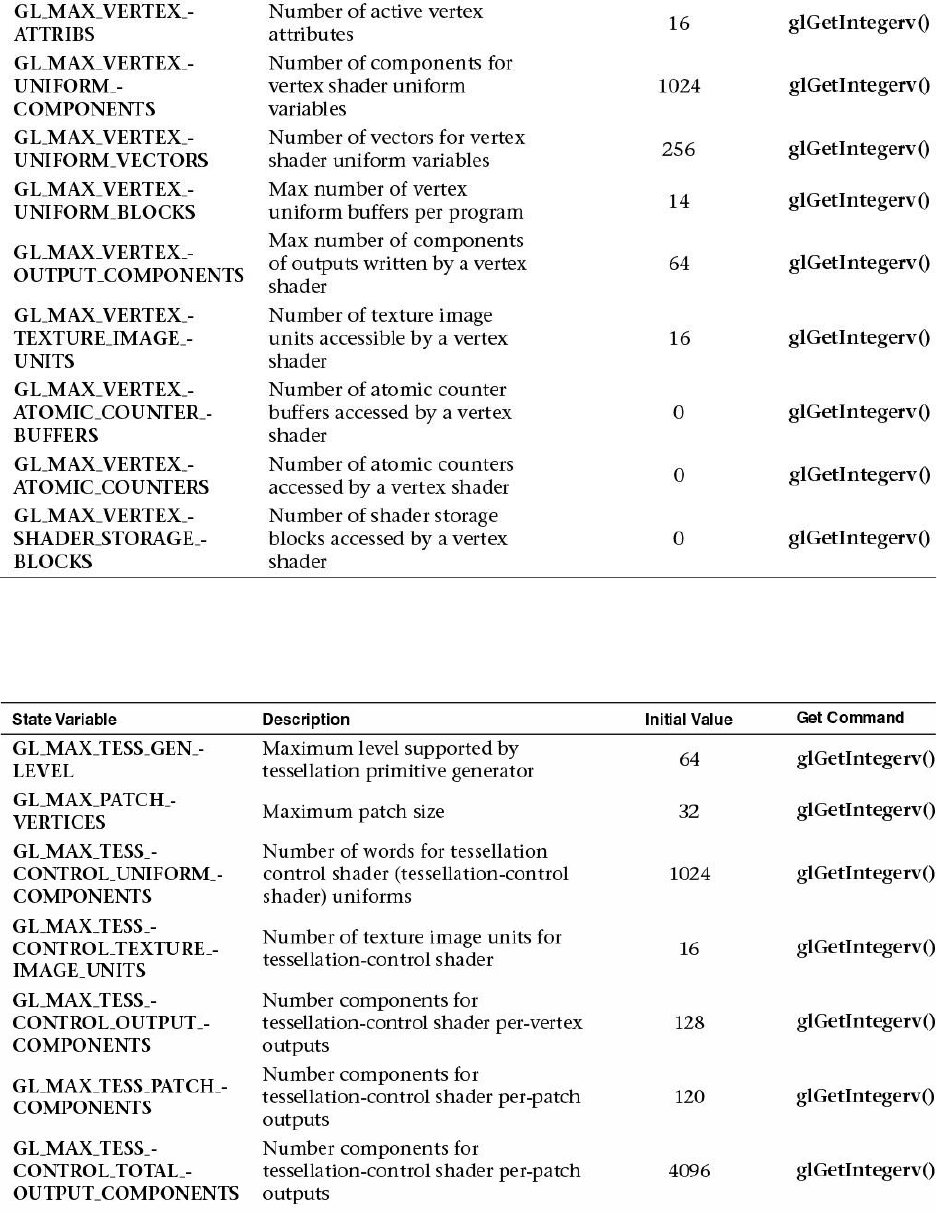 | | | | |
|---|---|---|---|
| GL_MAX_VERTEX_ATTRIBS | Number of active vertex attributes | 16 | glGetIntegerv() |
| GL_MAX_VERTEX_UNIFORM_COMPONENTS | Number of components for vertex shader uniform variables | 1024 | glGetIntegerv() |
| GL_MAX_VERTEX_UNIFORM_VECTORS | Number of vectors for vertex shader uniform variables | 256 | glGetIntegerv() |
| GL_MAX_VERTEX_UNIFORM_BLOCKS | Max number of vertex uniform buffers per program | 14 | glGetIntegerv() |
| GL_MAX_VERTEX_OUTPUT_COMPONENTS | Max number of components of outputs written by a vertex shader | 64 | glGetIntegerv() |
| GL_MAX_VERTEX_TEXTURE_IMAGE_UNITS | Number of texture image units accessible by a vertex shader | 16 | glGetIntegerv() |
| GL_MAX_VERTEX_ATOMIC_COUNTER_BUFFERS | Number of atomic counter buffers accessed by a vertex shader | 0 | glGetIntegerv() |
| GL_MAX_VERTEX_ATOMIC_COUNTERS | Number of atomic counters accessed by a vertex shader | 0 | glGetIntegerv() |
| GL_MAX_VERTEX_SHADER_STORAGE_BLOCKS | Number of shader storage blocks accessed by a vertex shader | 0 | glGetIntegerv() |

| State Variable | Description | Initial Value | Get Command |
|---|---|---|---|
| GL_MAX_TESS_GEN_LEVEL | Maximum level supported by tessellation primitive generator | 64 | glGetIntegerv() |
| GL_MAX_PATCH_VERTICES | Maximum patch size | 32 | glGetIntegerv() |
| GL_MAX_TESS_CONTROL_UNIFORM_COMPONENTS | Number of words for tessellation control shader (tessellation-control shader) uniforms | 1024 | glGetIntegerv() |
| GL_MAX_TESS_CONTROL_TEXTURE_IMAGE_UNITS | Number of texture image units for tessellation-control shader | 16 | glGetIntegerv() |
| GL_MAX_TESS_CONTROL_OUTPUT_COMPONENTS | Number components for tessellation-control shader per-vertex outputs | 128 | glGetIntegerv() |
| GL_MAX_TESS_PATCH_COMPONENTS | Number components for tessellation-control shader per-patch outputs | 120 | glGetIntegerv() |
| GL_MAX_TESS_CONTROL_TOTAL_OUTPUT_COMPONENTS | Number components for tessellation-control shader per-patch outputs | 4096 | glGetIntegerv() |